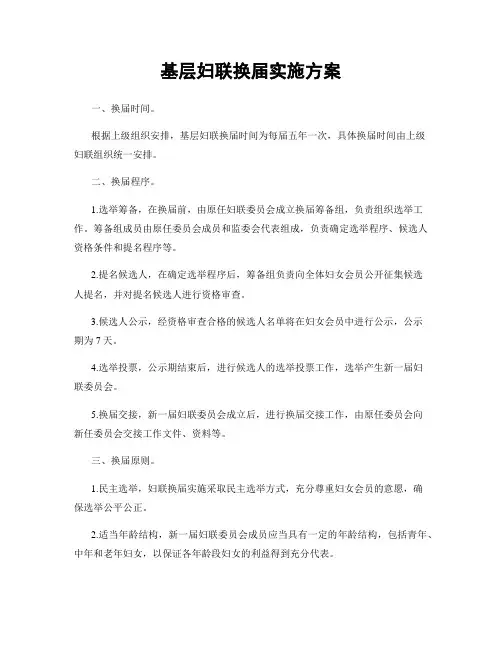 基层妇联换届实施方案

一、换届时间。

根据上级组织安排，基层妇联换届时间为每届五年一次，具体换届时间由上级妇联组织统一安排。

二、换届程序。

1.选举筹备，在换届前，由原任妇联委员会成立换届筹备组，负责组织选举工作，筹备组成员由原任委员会成员和监委会代表组成，负责确定选举程序、候选人资格条件和提名程序等。

2.提名候选人，在确定选举程序后，筹备组负责向全体妇女会员公开征集候选人提名，并对提名候选人进行资格审查。

3.候选人公示，经资格审查合格的候选人名单将在妇女会员中进行公示，公示期为 7 天。

4.选举投票，公示期结束后，进行候选人的选举投票工作，选举产生新一届妇联委员会。

5.换届交接，新一届妇联委员会成立后，进行换届交接工作，由原任委员会向新任委员会交接工作文件、资料等。

三、换届原则。

1.民主选举，妇联换届实施采取民主选举方式，充分尊重妇女会员的意愿，确保选举公平公正。

2.适当年龄结构，新一届妇联委员会成员应当具有一定的年龄结构，包括青年、中年和老年妇女，以保证各年龄段妇女的利益得到充分代表。